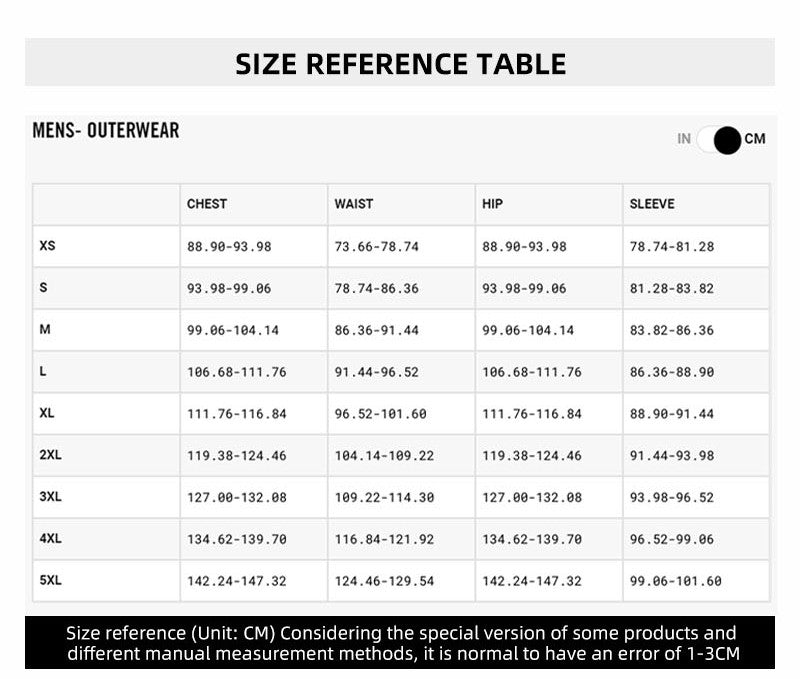 SIZE REFERENCE TABLE

MENS- OUTERWEAR

IN CM

| | CHEST | WAIST | HIP | SLEEVE |
|---|---|---|---|---|
| XS | 88.90-93.98 | 73.66-78.74 | 88.90-93.98 | 78.74-81.28 |
| S | 93.98-99.06 | 78.74-86.36 | 93.98-99.06 | 81.28-83.82 |
| M | 99.06-104.14 | 86.36-91.44 | 99.06-104.14 | 83.82-86.36 |
| L | 106.68-111.76 | 91.44-96.52 | 106.68-111.76 | 86.36-88.90 |
| XL | 111.76-116.84 | 96.52-101.60 | 111.76-116.84 | 88.90-91.44 |
| 2XL | 119.38-124.46 | 104.14-109.22 | 119.38-124.46 | 91.44-93.98 |
| 3XL | 127.00-132.08 | 109.22-114.30 | 127.00-132.08 | 93.98-96.52 |
| 4XL | 134.62-139.70 | 116.84-121.92 | 134.62-139.70 | 96.52-99.06 |
| 5XL | 142.24-147.32 | 124.46-129.54 | 142.24-147.32 | 99.06-101.60 |

Size reference (Unit: CM) Considering the special version of some products and different manual measurement methods, it is normal to have an error of 1-3CM